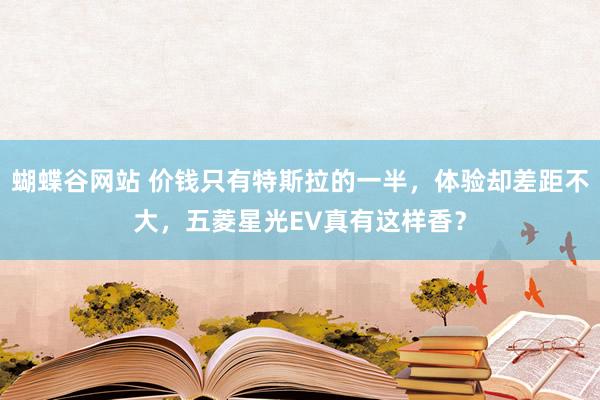 蝴蝶谷网站 价钱只有特斯拉的一半，体验却差距不大，五菱星光EV真有这样香？